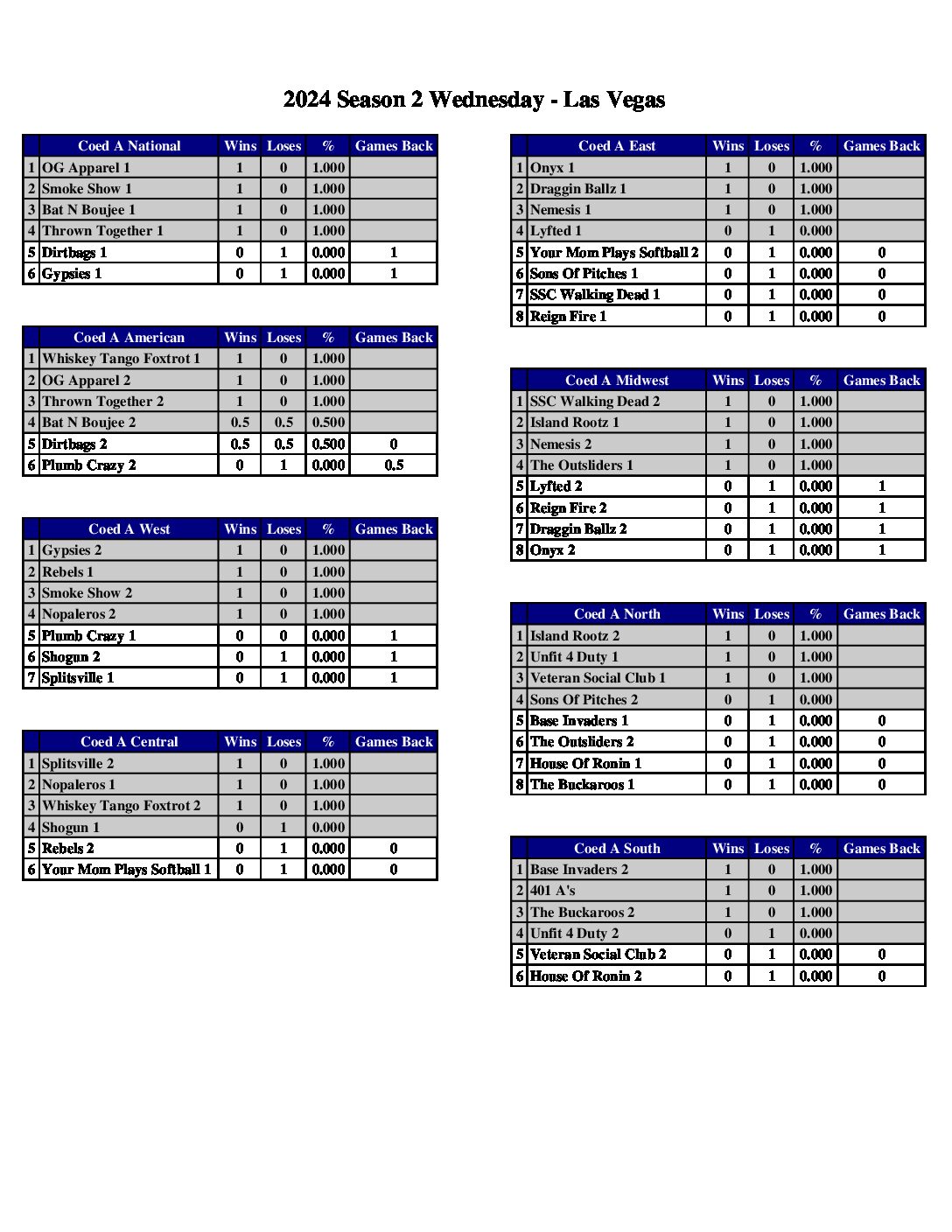 2024 Season 2 Wednesday - Las Vegas

| | Coed A National | Wins | Loses | % | Games Back |
|---|---|---|---|---|---|
| 1 | OG Apparel 1 | 1 | 0 | 1.000 | |
| 2 | Smoke Show 1 | 1 | 0 | 1.000 | |
| 3 | Bat N Boujee 1 | 1 | 0 | 1.000 | |
| 4 | Thrown Together 1 | 1 | 0 | 1.000 | |
| 5 | Dirtbags 1 | 0 | 1 | 0.000 | 1 |
| 6 | Gypsies 1 | 0 | 1 | 0.000 | 1 |

| | Coed A American | Wins | Loses | % | Games Back |
|---|---|---|---|---|---|
| 1 | Whiskey Tango Foxtrot 1 | 1 | 0 | 1.000 | |
| 2 | OG Apparel 2 | 1 | 0 | 1.000 | |
| 3 | Thrown Together 2 | 1 | 0 | 1.000 | |
| 4 | Bat N Boujee 2 | 0.5 | 0.5 | 0.500 | |
| 5 | Dirtbags 2 | 0.5 | 0.5 | 0.500 | 0 |
| 6 | Plumb Crazy 2 | 0 | 1 | 0.000 | 0.5 |

| | Coed A West | Wins | Loses | % | Games Back |
|---|---|---|---|---|---|
| 1 | Gypsies 2 | 1 | 0 | 1.000 | |
| 2 | Rebels 1 | 1 | 0 | 1.000 | |
| 3 | Smoke Show 2 | 1 | 0 | 1.000 | |
| 4 | Nopaleros 2 | 1 | 0 | 1.000 | |
| 5 | Plumb Crazy 1 | 0 | 0 | 0.000 | 1 |
| 6 | Shogun 2 | 0 | 1 | 0.000 | 1 |
| 7 | Splitsville 1 | 0 | 1 | 0.000 | 1 |

| | Coed A Central | Wins | Loses | % | Games Back |
|---|---|---|---|---|---|
| 1 | Splitsville 2 | 1 | 0 | 1.000 | |
| 2 | Nopaleros 1 | 1 | 0 | 1.000 | |
| 3 | Whiskey Tango Foxtrot 2 | 1 | 0 | 1.000 | |
| 4 | Shogun 1 | 0 | 1 | 0.000 | |
| 5 | Rebels 2 | 0 | 1 | 0.000 | 0 |
| 6 | Your Mom Plays Softball 1 | 0 | 1 | 0.000 | 0 |

| | Coed A East | Wins | Loses | % | Games Back |
|---|---|---|---|---|---|
| 1 | Onyx 1 | 1 | 0 | 1.000 | |
| 2 | Draggin Ballz 1 | 1 | 0 | 1.000 | |
| 3 | Nemesis 1 | 1 | 0 | 1.000 | |
| 4 | Lyfted 1 | 0 | 1 | 0.000 | |
| 5 | Your Mom Plays Softball 2 | 0 | 1 | 0.000 | 0 |
| 6 | Sons Of Pitches 1 | 0 | 1 | 0.000 | 0 |
| 7 | SSC Walking Dead 1 | 0 | 1 | 0.000 | 0 |
| 8 | Reign Fire 1 | 0 | 1 | 0.000 | 0 |

| | Coed A Midwest | Wins | Loses | % | Games Back |
|---|---|---|---|---|---|
| 1 | SSC Walking Dead 2 | 1 | 0 | 1.000 | |
| 2 | Island Rootz 1 | 1 | 0 | 1.000 | |
| 3 | Nemesis 2 | 1 | 0 | 1.000 | |
| 4 | The Outsliders 1 | 1 | 0 | 1.000 | |
| 5 | Lyfted 2 | 0 | 1 | 0.000 | 1 |
| 6 | Reign Fire 2 | 0 | 1 | 0.000 | 1 |
| 7 | Draggin Ballz 2 | 0 | 1 | 0.000 | 1 |
| 8 | Onyx 2 | 0 | 1 | 0.000 | 1 |

| | Coed A North | Wins | Loses | % | Games Back |
|---|---|---|---|---|---|
| 1 | Island Rootz 2 | 1 | 0 | 1.000 | |
| 2 | Unfit 4 Duty 1 | 1 | 0 | 1.000 | |
| 3 | Veteran Social Club 1 | 1 | 0 | 1.000 | |
| 4 | Sons Of Pitches 2 | 0 | 1 | 0.000 | |
| 5 | Base Invaders 1 | 0 | 1 | 0.000 | 0 |
| 6 | The Outsliders 2 | 0 | 1 | 0.000 | 0 |
| 7 | House Of Ronin 1 | 0 | 1 | 0.000 | 0 |
| 8 | The Buckaroos 1 | 0 | 1 | 0.000 | 0 |

| | Coed A South | Wins | Loses | % | Games Back |
|---|---|---|---|---|---|
| 1 | Base Invaders 2 | 1 | 0 | 1.000 | |
| 2 | 401 A's | 1 | 0 | 1.000 | |
| 3 | The Buckaroos 2 | 1 | 0 | 1.000 | |
| 4 | Unfit 4 Duty 2 | 0 | 1 | 0.000 | |
| 5 | Veteran Social Club 2 | 0 | 1 | 0.000 | 0 |
| 6 | House Of Ronin 2 | 0 | 1 | 0.000 | 0 |